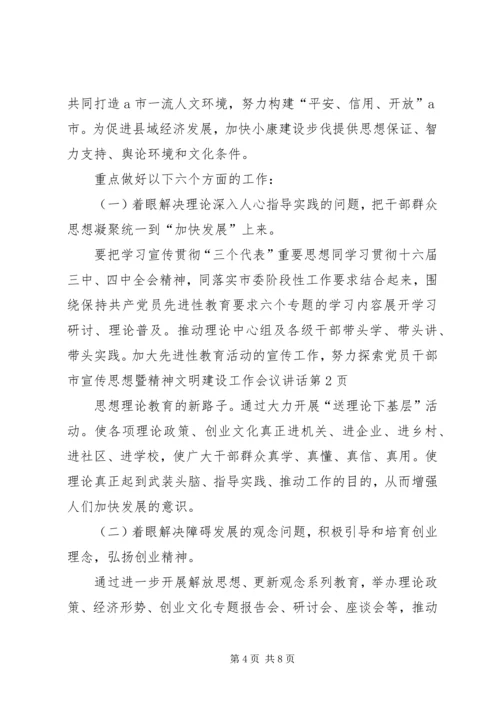 共同打造a市一流人文环境，努力构建“平安、信用、开放”a市。为促进县域经济发展，加快小康建设步伐提供思想保证、智力支持、舆论环境和文化条件。

重点做好以下六个方面的工作：

（一）着眼解决理论深入人心指导实践的问题，把干部群众思想凝聚统一到“加快发展”上来。

要把学习宣传贯彻“三个代表”重要思想同学习贯彻十六届三中、四中全会精神，同落实市委阶段性工作要求结合起来，围绕保持共产党员先进性教育要求六个专题的学习内容展开学习研讨、理论普及。推动理论中心组及各级干部带头学、带头讲、带头实践。加大先进性教育活动的宣传工作，努力探索党员干部市宣传思想暨精神文明建设工作会议讲话第2页

思想理论教育的新路子。通过大力开展“送理论下基层”活动。使各项理论政策、创业文化真正进机关、进企业、进乡村、进社区、进学校，使广大干部群众真学、真懂、真信、真用。使理论真正起到武装头脑、指导实践、推动工作的目的，从而增强人们加快发展的意识。

（二）着眼解决障碍发展的观念问题，积极引导和培育创业理念，弘扬创业精神。

通过进一步开展解放思想、更新观念系列教育，举办理论政策、经济形势、创业文化专题报告会、研讨会、座谈会等，推动

第4页 共8页